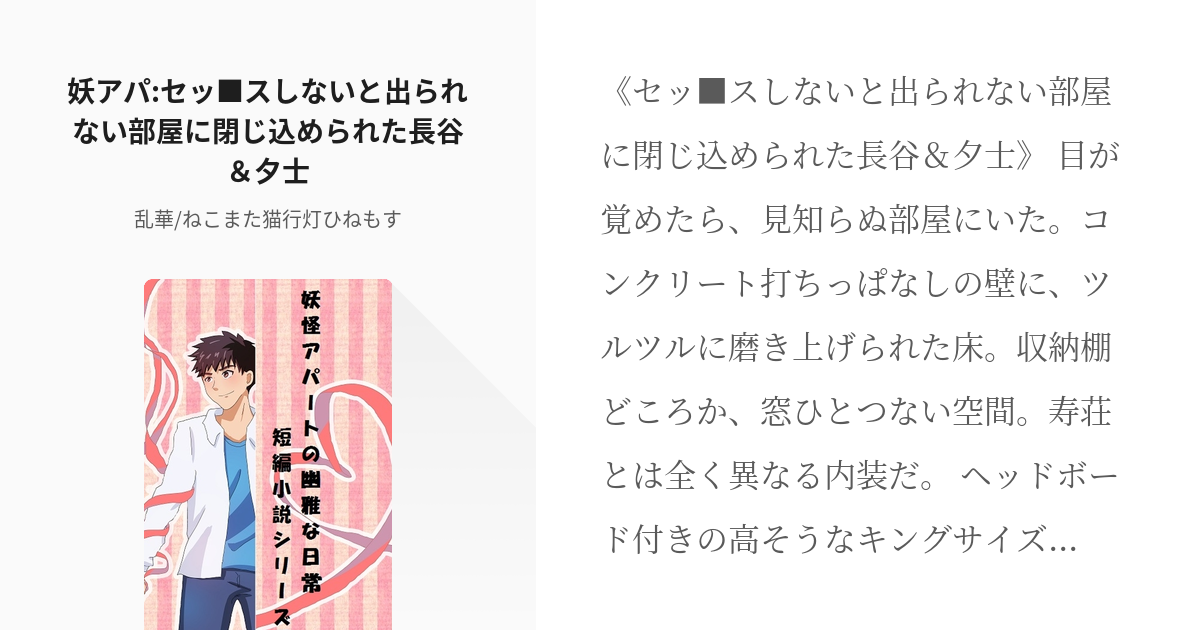 妖アパ:セッ■スしないと出られない部屋に閉じ込められた長谷＆夕士

乱華/ねこまた猫行灯ひねもす

妖怪アパートの幽雅な日常
短編小説シリーズ

《セッ■スしないと出られない部屋に閉じ込められた長谷＆夕士》 目が覚めたら、見知らぬ部屋にいた。コンクリート打ちっぱなしの壁に、ツルツルに磨き上げられた床。収納棚どころか、窓ひとつない空間。寿荘とは全く異なる内装だ。 ヘッドボード付きの高そうなキングサイズ…